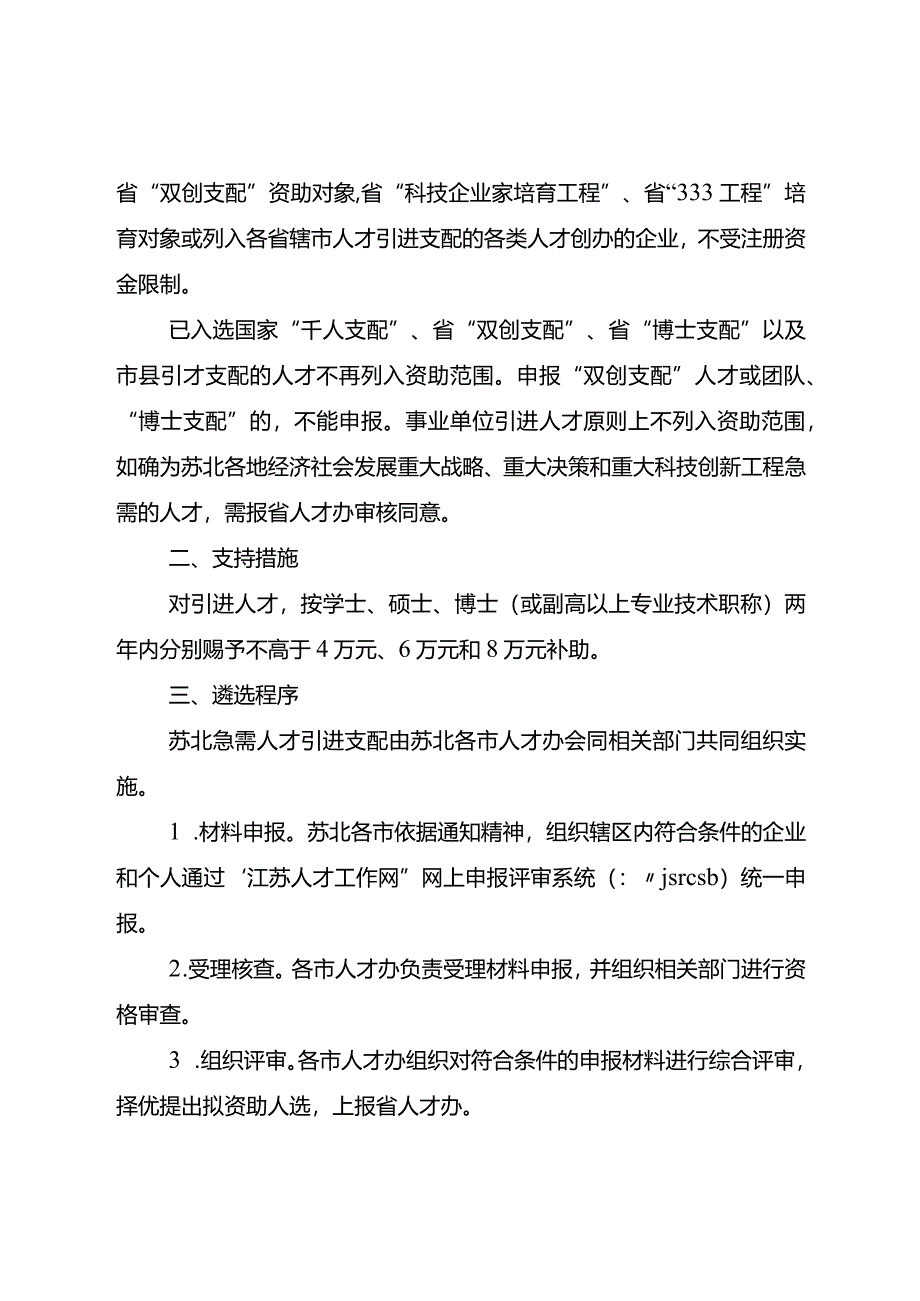 省“双创支配”资助对象,省“科技企业家培育工程”、省“333工程”培育对象或列入各省辖市人才引进支配的各类人才创办的企业，不受注册资金限制。

已入选国家“千人支配”、省“双创支配”、省“博士支配”以及市县引才支配的人才不再列入资助范围。申报“双创支配”人才或团队、“博士支配”的，不能申报。事业单位引进人才原则上不列入资助范围，如确为苏北各地经济社会发展重大战略、重大决策和重大科技创新工程急需的人才，需报省人才办审核同意。

二、支持措施

对引进人才，按学士、硕士、博士（或副高以上专业技术职称）两年内分别赐予不高于4万元、6万元和8万元补助。

三、遴选程序

苏北急需人才引进支配由苏北各市人才办会同相关部门共同组织实施。

1 .材料申报。苏北各市依据通知精神，组织辖区内符合条件的企业和个人通过‘江苏人才工作网”网上申报评审系统（: 〃jsrcsb）统一申报。

2.受理核查。各市人才办负责受理材料申报，并组织相关部门进行资格审查。

3 .组织评审。各市人才办组织对符合条件的申报材料进行综合评审，择优提出拟资助人选，上报省人才办。